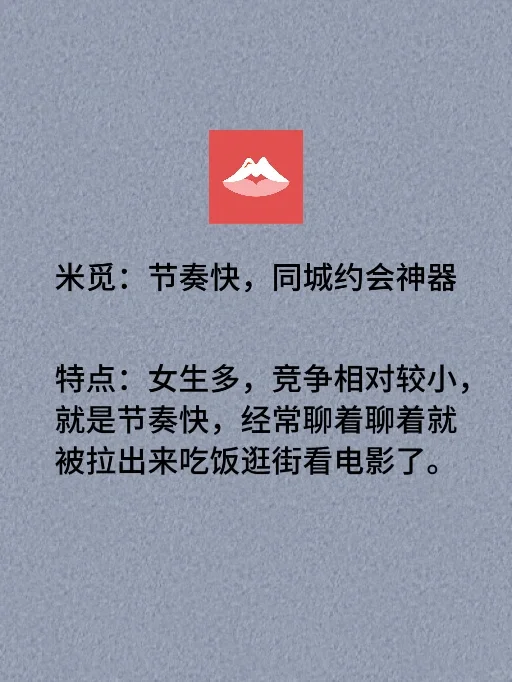 米觅：节奏快，同城约会神器

特点：女生多，竞争相对较小，就是节奏快，经常聊着聊着就被拉出来吃饭逛街看电影了。